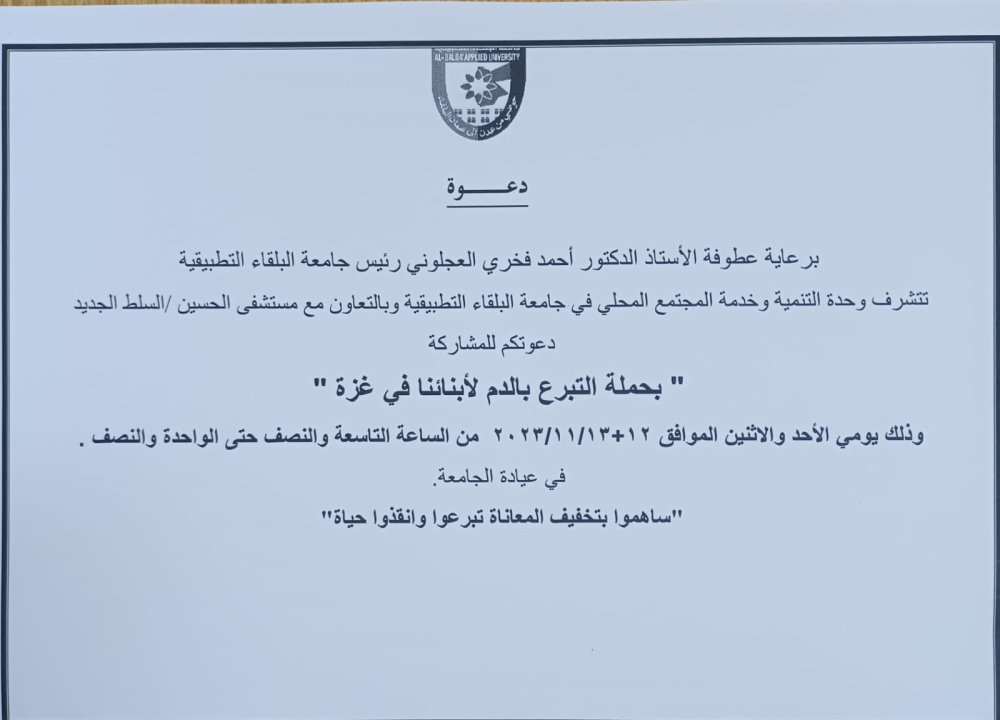 AL-BALQA APPLIED UNIVERSITY

دعـــــوة

برعاية عطوفة الأستاذ الدكتور أحمد فخري العجلوني رئيس جامعة البلقاء التطبيقية

تتشرف وحدة التنمية وخدمة المجتمع المحلي في جامعة البلقاء التطبيقية وبالتعاون مع مستشفى الحسين /السلط الجديد

دعوتكم للمشاركة

" بحملة التبرع بالدم لأبنائنا في غزة "

وذلك يومي الأحد والاثنين الموافق ١٢+٢٠٢٣/١١/١٣ من الساعة التاسعة والنصف حتى الواحدة والنصف .

في عيادة الجامعة.

"ساهموا بتخفيف المعاناة تبرعوا وانقذوا حياة"